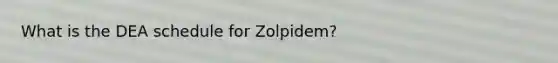 What is the DEA schedule for Zolpidem?